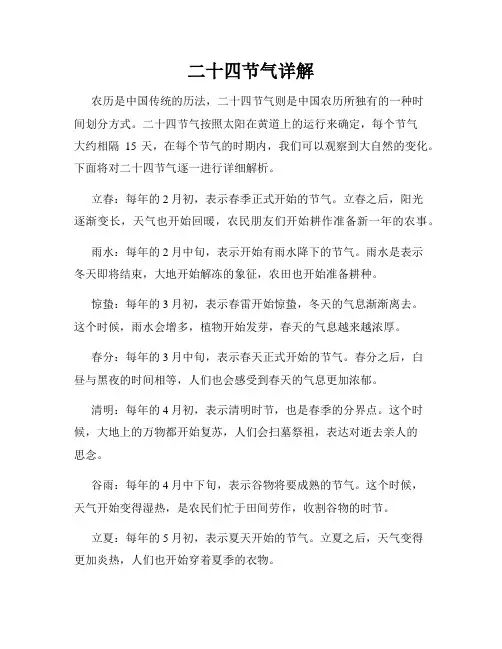 二十四节气详解

农历是中国传统的历法，二十四节气则是中国农历所独有的一种时间划分方式。二十四节气按照太阳在黄道上的运行来确定，每个节气大约相隔 15 天，在每个节气的时期内，我们可以观察到大自然的变化。下面将对二十四节气逐一进行详细解析。

立春：每年的 2 月初，表示春季正式开始的节气。立春之后，阳光逐渐变长，天气也开始回暖，农民朋友们开始耕作准备新一年的农事。

雨水：每年的 2 月中旬，表示开始有雨水降下的节气。雨水是表示冬天即将结束，大地开始解冻的象征，农田也开始准备耕种。

惊蛰：每年的 3 月初，表示春雷开始惊蛰，冬天的气息渐渐离去。这个时候，雨水会增多，植物开始发芽，春天的气息越来越浓厚。

春分：每年的 3 月中旬，表示春天正式开始的节气。春分之后，白昼与黑夜的时间相等，人们也会感受到春天的气息更加浓郁。

清明：每年的 4 月初，表示清明时节，也是春季的分界点。这个时候，大地上的万物都开始复苏，人们会扫墓祭祖，表达对逝去亲人的思念。

谷雨：每年的 4 月中下旬，表示谷物将要成熟的节气。这个时候，天气开始变得湿热，是农民们忙于田间劳作，收割谷物的时节。

立夏：每年的 5 月初，表示夏天开始的节气。立夏之后，天气变得更加炎热，人们也开始穿着夏季的衣物。